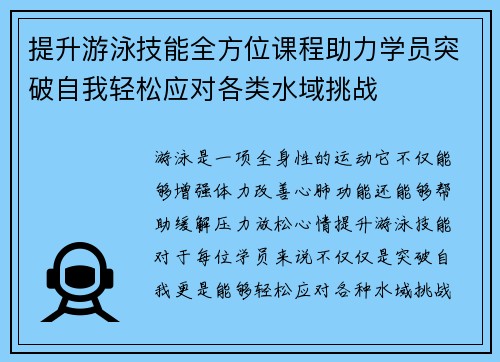 提升游泳技能全方位课程助力学员突破自我轻松应对各类水域挑战

游泳是一项全身性的运动它不仅能够增强体力改善心肺功能还能够帮助缓解压力放松心情提升游泳技能对于每位学员来说不仅仅是突破自我更是能够轻松应对各种水域挑战